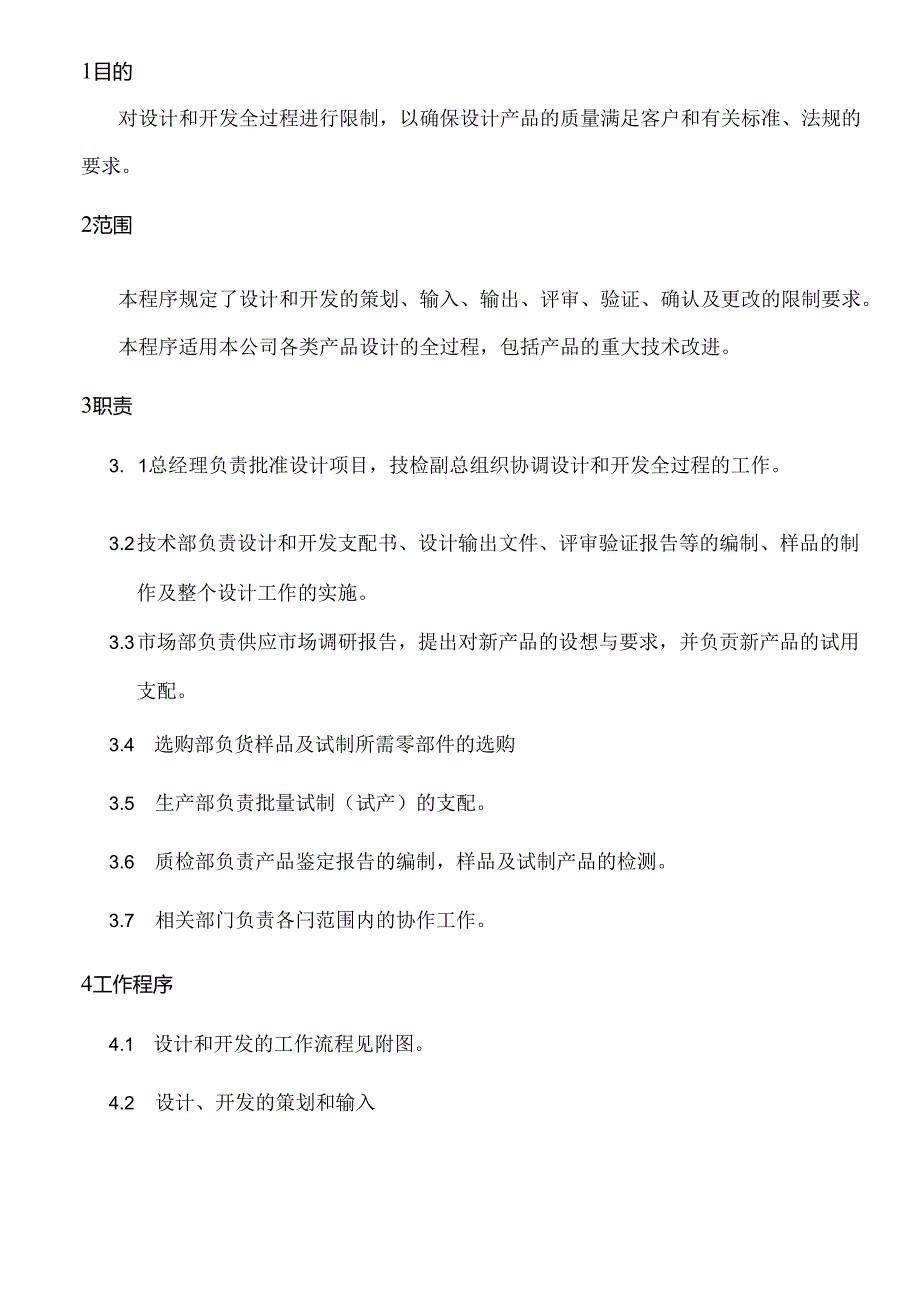 1目的

对设计和开发全过程进行限制，以确保设计产品的质量满足客户和有关标准、法规的要求。

2范围

本程序规定了设计和开发的策划、输入、输出、评审、验证、确认及更改的限制要求。

本程序适用本公司各类产品设计的全过程，包括产品的重大技术改进。

3职责

3. 1总经理负责批准设计项目，技检副总组织协调设计和开发全过程的工作。

3.2技术部负责设计和开发支配书、设计输出文件、评审验证报告等的编制、样品的制作及整个设计工作的实施。

3.3市场部负责供应市场调研报告，提出对新产品的设想与要求，并负贡新产品的试用支配。

3.4 选购部负货样品及试制所需零部件的选购

3.5 生产部负责批量试制（试产）的支配。

3.6 质检部负责产品鉴定报告的编制，样品及试制产品的检测。

3.7 相关部门负责各闩范围内的协作工作。

4工作程序

4.1 设计和开发的工作流程见附图。

4.2 设计、开发的策划和输入